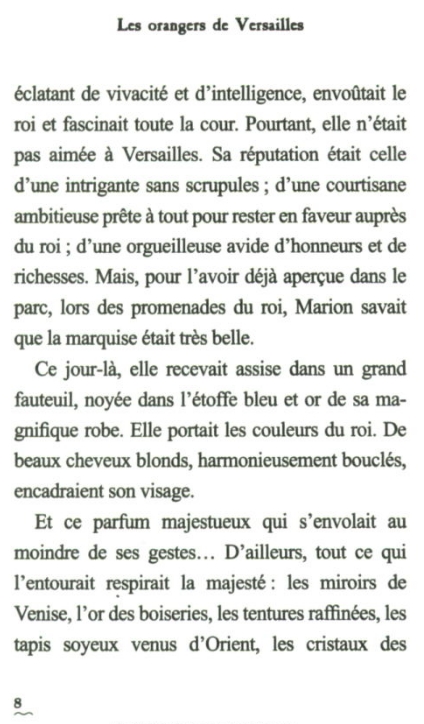 Les orangers de Versailles

éclatant de vivacité et d'intelligence, envoûtait le roi et fascinait toute la cour. Pourtant, elle n'était pas aimée à Versailles. Sa réputation était celle d'une intrigante sans scrupules ; d'une courtisane ambitieuse prête à tout pour rester en faveur auprès du roi ; d'une orgueilleuse avide d'honneurs et de richesses. Mais, pour l'avoir déjà aperçue dans le parc, lors des promenades du roi, Marion savait que la marquise était très belle.

Ce jour-là, elle recevait assise dans un grand fauteuil, noyée dans l'étoffe bleu et or de sa magnifique robe. Elle portait les couleurs du roi. De beaux cheveux blonds, harmonieusement bouclés, encadraient son visage.

Et ce parfum majestueux qui s'envolait au moindre de ses gestes… D'ailleurs, tout ce qui l'entourait respirait la majesté : les miroirs de Venise, l'or des boiseries, les tentures raffinées, les tapis soyeux venus d'Orient, les cristaux des

8